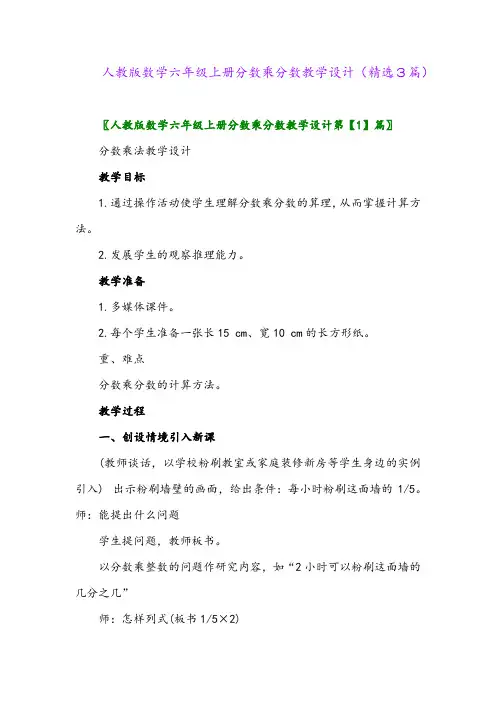 人教版数学六年级上册分数乘分数教学设计（精选3篇）

〖人教版数学六年级上册分数乘分数教学设计第【1】篇〗

分数乘法教学设计

教学目标

1.通过操作活动使学生理解分数乘分数的算理，从而掌握计算方法。

2.发展学生的观察推理能力。

教学准备

1.多媒体课件。

2.每个学生准备一张长15 cm、宽10 cm的长方形纸。

重、难点

分数乘分数的计算方法。

教学过程

一、创设情境引入新课

（教师谈话，以学校粉刷教室或家庭装修新房等学生身边的实例引入） 出示粉刷墙壁的画面，给出条件：每小时粉刷这面墙的1/5。师：能提出什么问题

学生提问题，教师板书。

以分数乘整数的问题作研究内容，如“2小时可以粉刷这面墙的几分之几”

师：怎样列式(板书1/5×2)